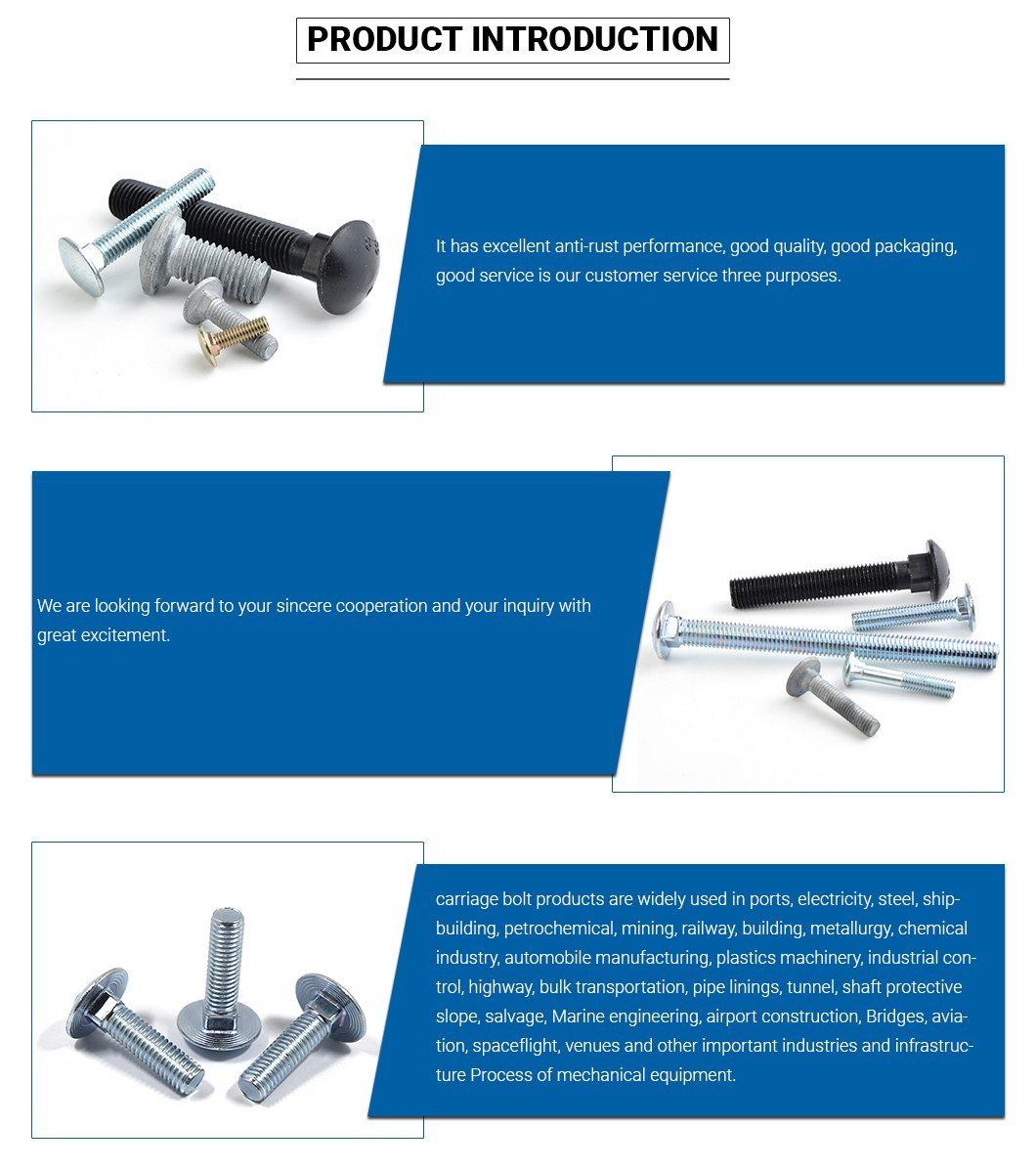 PRODUCT INTRODUCTION

It has excellent anti-rust performance, good quality, good packaging, good service is our customer service three purposes.

We are looking forward to your sincere cooperation and your inquiry with great excitement.

carriage bolt products are widely used in ports, electricity, steel, shipbuilding, petrochemical, mining, railway, building, metallurgy, chemical industry, automobile manufacturing, plastics machinery, industrial control, highway, bulk transportation, pipe linings, tunnel, shaft protective slope, salvage, Marine engineering, airport construction, Bridges, aviation, spaceflight, venues and other important industries and infrastructure Process of mechanical equipment.